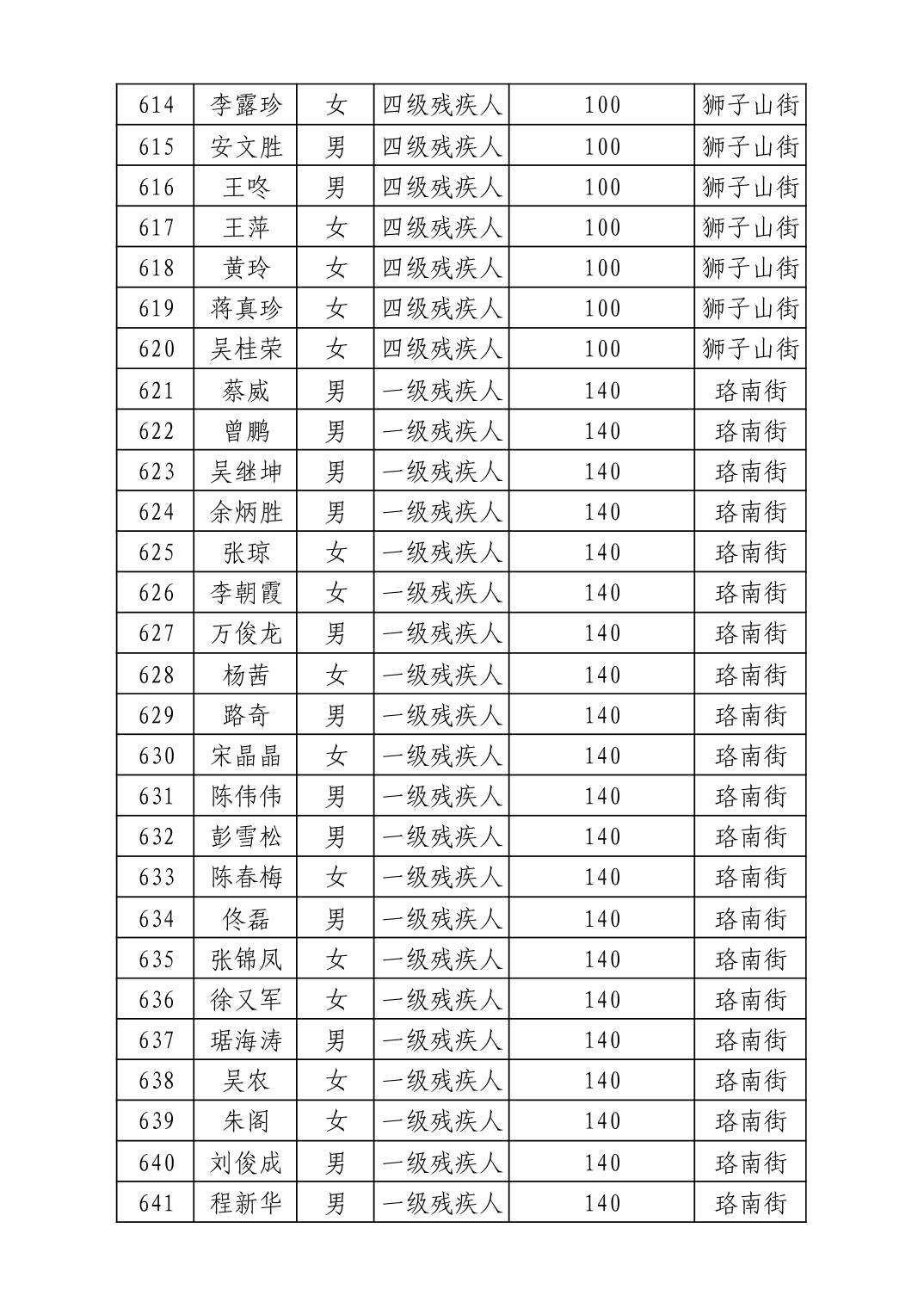 | 614 | 李露珍 | 女 | 四级残疾人 | 100 | 狮子山街 |
|---|---|---|---|---|---|
| 615 | 安文胜 | 男 | 四级残疾人 | 100 | 狮子山街 |
| 616 | 王咚 | 男 | 四级残疾人 | 100 | 狮子山街 |
| 617 | 王萍 | 女 | 四级残疾人 | 100 | 狮子山街 |
| 618 | 黄玲 | 女 | 四级残疾人 | 100 | 狮子山街 |
| 619 | 蒋真珍 | 女 | 四级残疾人 | 100 | 狮子山街 |
| 620 | 吴桂荣 | 女 | 四级残疾人 | 100 | 狮子山街 |
| 621 | 蔡威 | 男 | 一级残疾人 | 140 | 珞南街 |
| 622 | 曾鹏 | 男 | 一级残疾人 | 140 | 珞南街 |
| 623 | 吴继坤 | 男 | 一级残疾人 | 140 | 珞南街 |
| 624 | 余炳胜 | 男 | 一级残疾人 | 140 | 珞南街 |
| 625 | 张琼 | 女 | 一级残疾人 | 140 | 珞南街 |
| 626 | 李朝霞 | 女 | 一级残疾人 | 140 | 珞南街 |
| 627 | 万俊龙 | 男 | 一级残疾人 | 140 | 珞南街 |
| 628 | 杨茜 | 女 | 一级残疾人 | 140 | 珞南街 |
| 629 | 路奇 | 男 | 一级残疾人 | 140 | 珞南街 |
| 630 | 宋晶晶 | 女 | 一级残疾人 | 140 | 珞南街 |
| 631 | 陈伟伟 | 男 | 一级残疾人 | 140 | 珞南街 |
| 632 | 彭雪松 | 男 | 一级残疾人 | 140 | 珞南街 |
| 633 | 陈春梅 | 女 | 一级残疾人 | 140 | 珞南街 |
| 634 | 佟磊 | 男 | 一级残疾人 | 140 | 珞南街 |
| 635 | 张锦凤 | 女 | 一级残疾人 | 140 | 珞南街 |
| 636 | 徐又军 | 女 | 一级残疾人 | 140 | 珞南街 |
| 637 | 琚海涛 | 男 | 一级残疾人 | 140 | 珞南街 |
| 638 | 吴农 | 女 | 一级残疾人 | 140 | 珞南街 |
| 639 | 朱阁 | 女 | 一级残疾人 | 140 | 珞南街 |
| 640 | 刘俊成 | 男 | 一级残疾人 | 140 | 珞南街 |
| 641 | 程新华 | 男 | 一级残疾人 | 140 | 珞南街 |